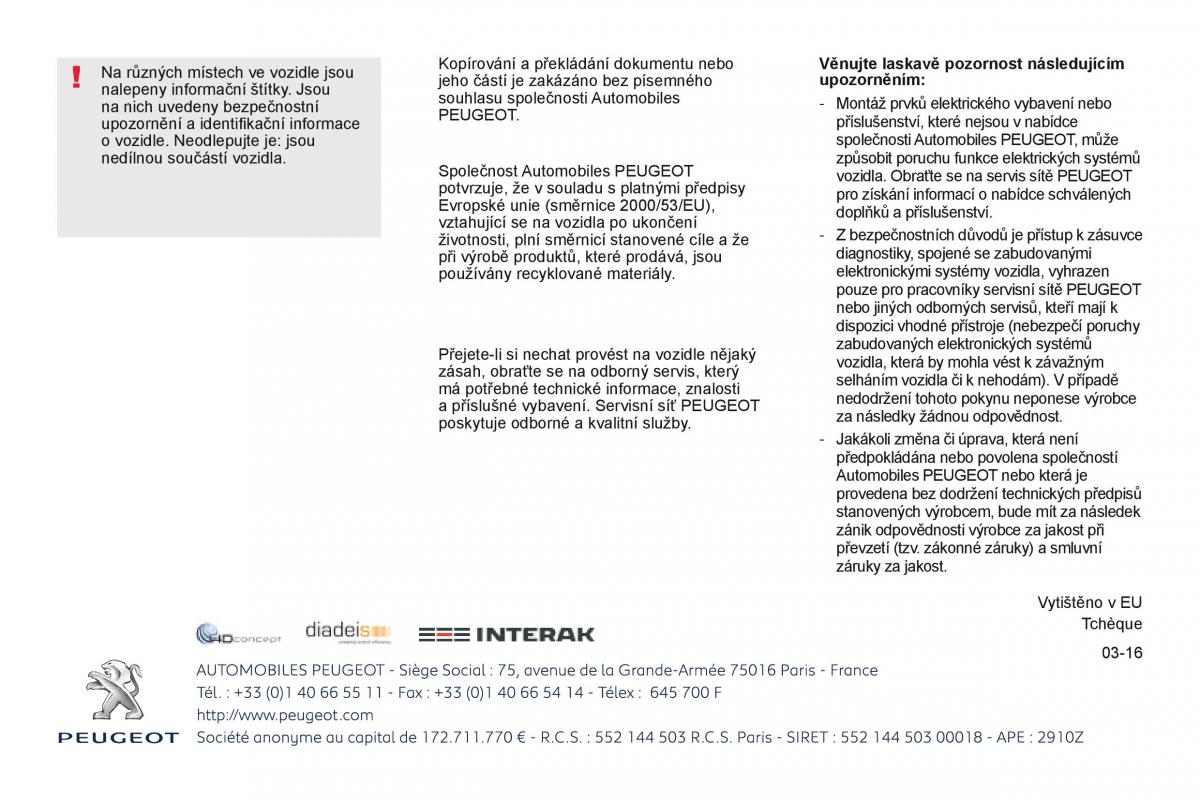 !

Na různých místech ve vozidle jsou nalepeny informační štítky. Jsou na nich uvedeny bezpečnostní upozornění a identifikační informace o vozidle. Neodlepujte je: jsou nedílnou součástí vozidla.

Kopírování a překládání dokumentu nebo jeho částí je zakázáno bez písemného souhlasu společnosti Automobiles PEUGEOT.

Společnost Automobiles PEUGEOT potvrzuje, že v souladu s platnými předpisy Evropské unie (směrnice 2000/53/EU), vztahující se na vozidla po ukončení životnosti, plní směrnicí stanovené cíle a že při výrobě produktů, které prodává, jsou používány recyklované materiály.

Přejete-li si nechat provést na vozidle nějaký zásah, obraťte se na odborný servis, který má potřebné technické informace, znalosti a příslušné vybavení. Servisní síť PEUGEOT poskytuje odborné a kvalitní služby.

Věnujte laskavě pozornost následujícím upozorněním:

- Montáž prvků elektrického vybavení nebo příslušenství, které nejsou v nabídce společnosti Automobiles PEUGEOT, může způsobit poruchu funkce elektrických systémů vozidla. Obraťte se na servis sítě PEUGEOT pro získání informací o nabídce schválených doplňků a příslušenství.
- Z bezpečnostních důvodů je přístup k zásuvce diagnostiky, spojené se zabudovanými elektronickými systémy vozidla, vyhrazen pouze pro pracovníky servisní sítě PEUGEOT nebo jiných odborných servisů, kteří mají k dispozici vhodné přístroje (nebezpečí poruchy zabudovaných elektronických systémů vozidla, která by mohla vést k závažným selháním vozidla či k nehodám). V případě nedodržení tohoto pokynu neponese výrobce za následky žádnou odpovědnost.
- Jakákoli změna či úprava, která není předpokládána nebo povolena společností Automobiles PEUGEOT nebo která je provedena bez dodržení technických předpisů stanovených výrobcem, bude mít za následek zánik odpovědnosti výrobce za jakost při převzetí (tzv. zákonné záruky) a smluvní záruky za jakost.

Vytištěno v EU
Tchèque
03-16

HDconcept diadeis INTERAK

PEUGEOT

AUTOMOBILES PEUGEOT - Siège Social : 75, avenue de la Grande-Armée 75016 Paris - France
Tél. : +33 (0)1 40 66 55 11 - Fax : +33 (0)1 40 66 54 14 - Télex : 645 700 F
http://www.peugeot.com
Société anonyme au capital de 172.711.770 € - R.C.S. : 552 144 503 R.C.S. Paris - SIRET : 552 144 503 00018 - APE : 2910Z